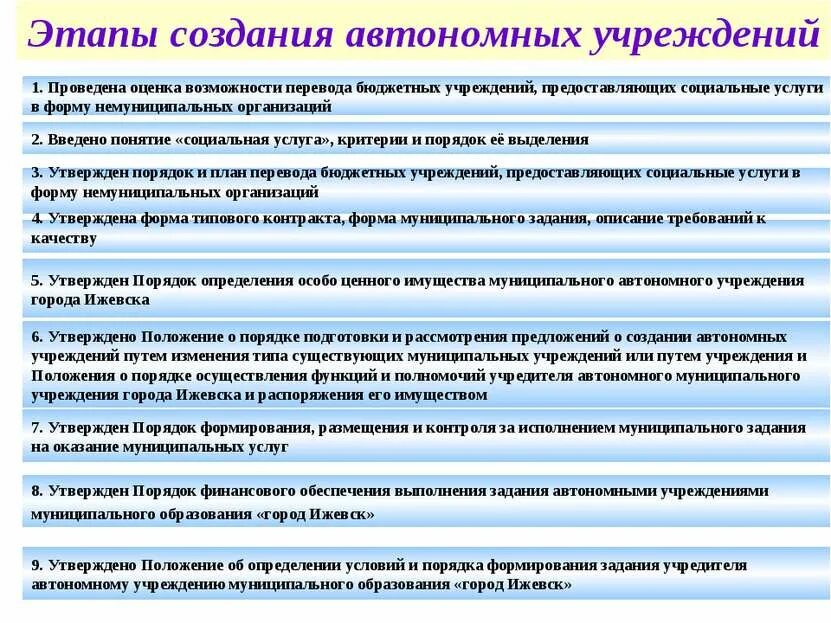 Этапы создания автономных учреждений

1. Проведена оценка возможности перевода бюджетных учреждений, предоставляющих социальные услуги в форму немуниципальных организаций

2. Введено понятие «социальная услуга», критерии и порядок её выделения

3. Утвержден порядок и план перевода бюджетных учреждений, предоставляющих социальные услуги в форму немуниципальных организаций

4. Утверждена форма типового контракта, форма муниципального задания, описание требований к качеству

5. Утвержден Порядок определения особо ценного имущества муниципального автономного учреждения города Ижевска

6. Утверждено Положение о порядке подготовки и рассмотрения предложений о создании автономных учреждений путем изменения типа существующих муниципальных учреждений или путем учреждения и Положения о порядке осуществления функций и полномочий учредителя автономного муниципального учреждения города Ижевска и распоряжения его имуществом

7. Утвержден Порядок формирования, размещения и контроля за исполнением муниципального задания на оказание муниципальных услуг

8. Утвержден Порядок финансового обеспечения выполнения задания автономными учреждениями муниципального образования «город Ижевск»

9. Утверждено Положение об определении условий и порядка формирования задания учредителя автономному учреждению муниципального образования «город Ижевск»